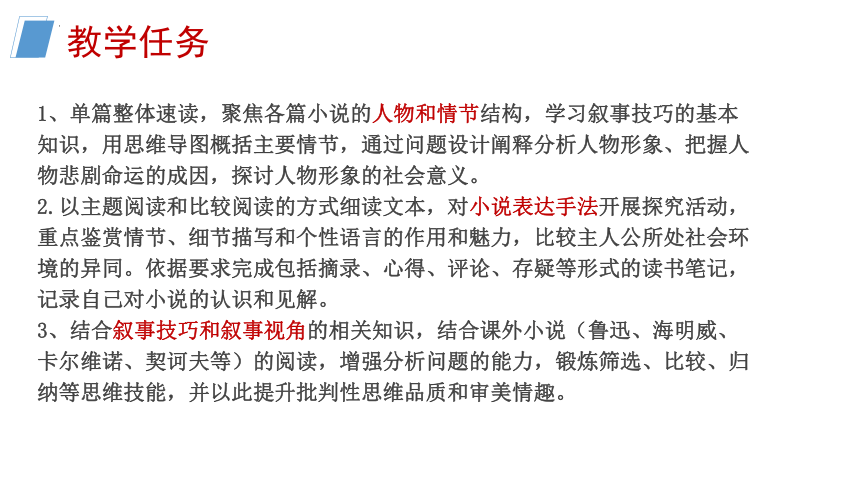 教学任务

1、单篇整体速读，聚焦各篇小说的人物和情节结构，学习叙事技巧的基本知识，用思维导图概括主要情节，通过问题设计阐释分析人物形象、把握人物悲剧命运的成因，探讨人物形象的社会意义。
2.以主题阅读和比较阅读的方式细读文本，对小说表达手法开展探究活动，重点鉴赏情节、细节描写和个性语言的作用和魅力，比较主人公所处社会环境的异同。依据要求完成包括摘录、心得、评论、存疑等形式的读书笔记，记录自己对小说的认识和见解。
3、结合叙事技巧和叙事视角的相关知识，结合课外小说（鲁迅、海明威、卡尔维诺、契诃夫等）的阅读，增强分析问题的能力，锻炼筛选、比较、归纳等思维技能，并以此提升批判性思维品质和审美情趣。